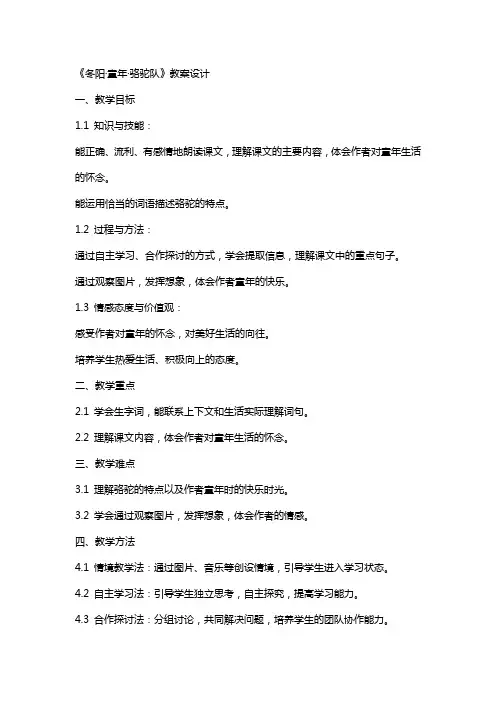 《冬阳·童年·骆驼队》教案设计

一、教学目标

1.1 知识与技能：

能正确、流利、有感情地朗读课文，理解课文的主要内容，体会作者对童年生活的怀念。

能运用恰当的词语描述骆驼的特点。

1.2 过程与方法：

通过自主学习、合作探讨的方式，学会提取信息，理解课文中的重点句子。

通过观察图片，发挥想象，体会作者童年的快乐。

1.3 情感态度与价值观：

感受作者对童年的怀念，对美好生活的向往。

培养学生热爱生活、积极向上的态度。

二、教学重点

2.1 学会生字词，能联系上下文和生活实际理解词句。

2.2 理解课文内容，体会作者对童年生活的怀念。

三、教学难点

3.1 理解骆驼的特点以及作者童年时的快乐时光。

3.2 学会通过观察图片，发挥想象，体会作者的情感。

四、教学方法

4.1 情境教学法：通过图片、音乐等创设情境，引导学生进入学习状态。

4.2 自主学习法：引导学生独立思考，自主探究，提高学习能力。

4.3 合作探讨法：分组讨论，共同解决问题，培养学生的团队协作能力。